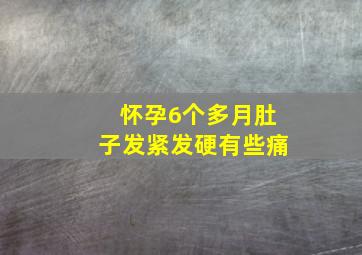 怀孕6个多月肚子发紧发硬有些痛